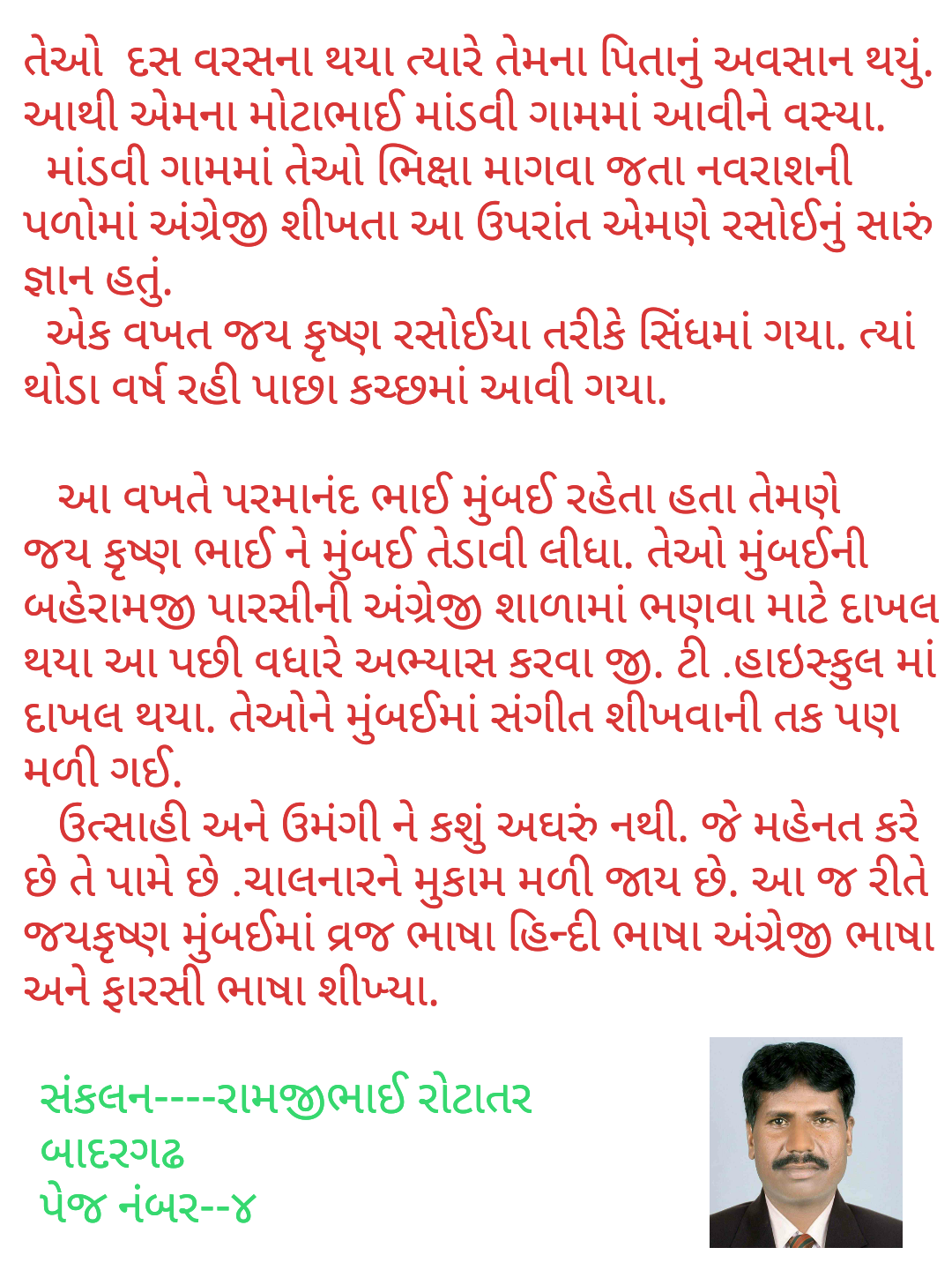 તેઓ દસ વરસના થયા ત્યારે તેમના પિતાનું અવસાન થયું. આથી એમના મોટાભાઈ માંડવી ગામમાં આવીને વસ્યા.
માંડવી ગામમાં તેઓ ભિક્ષા માગવા જતા નવરાશની પળોમાં અંગ્રેજી શીખતા આ ઉપરાંત એમણે રસોઈનું સારું જ્ઞાન હતું.
એક વખત જય કૃષ્ણ રસોઈયા તરીકે સિંધમાં ગયા. ત્યાં થોડા વર્ષ રહી પાછા કચ્છમાં આવી ગયા.

આ વખતે પરમાનંદ ભાઈ મુંબઈ રહેતા હતા તેમણે જય કૃષ્ણ ભાઈ ને મુંબઈ તેડાવી લીધા. તેઓ મુંબઈની બહેરામજી પારસીની અંગ્રેજી શાળામાં ભણવા માટે દાખલ થયા આ પછી વધારે અભ્યાસ કરવા જી. ટી .હાઇસ્કુલ માં દાખલ થયા. તેઓને મુંબઈમાં સંગીત શીખવાની તક પણ મળી ગઈ.
ઉત્સાહી અને ઉમંગી ને કશું અઘરું નથી. જે મહેનત કરે છે તે પામે છે .ચાલનારને મુકામ મળી જાય છે. આ જ રીતે જયકૃષ્ણ મુંબઈમાં વ્રજ ભાષા હિન્દી ભાષા અંગ્રેજી ભાષા અને ફારસી ભાષા શીખ્યા.

સંકલન----રામજીભાઈ રોટાતર
બાદરગઢ
પેજ નંબર--૪